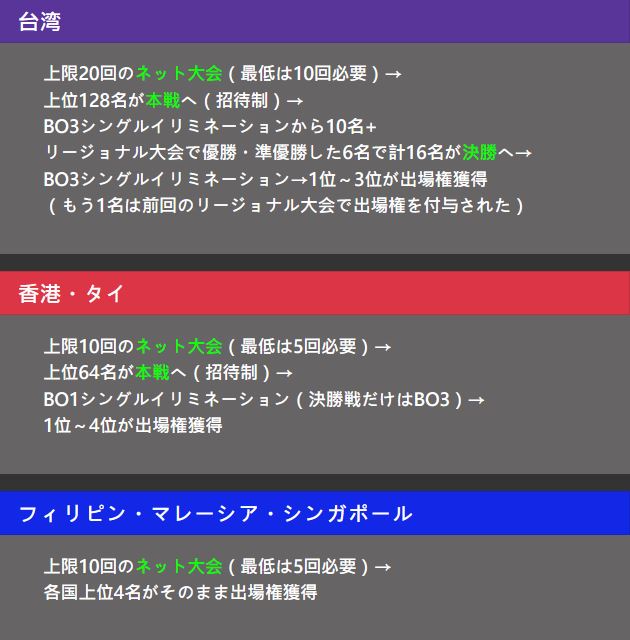 台湾

上限20回のネット大会（最低は10回必要）→
上位128名が本戦へ（招待制）→
BO3シングルイリミネーションから10名+
リージョナル大会で優勝・準優勝した6名で計16名が決勝へ→
BO3シングルイリミネーション→1位～3位が出場権獲得
（もう1名は前回のリージョナル大会で出場権を付与された）

香港・タイ

上限10回のネット大会（最低は5回必要）→
上位64名が本戦へ（招待制）→
BO1シングルイリミネーション（決勝戦だけはBO3）→
1位～4位が出場権獲得

フィリピン・マレーシア・シンガポール

上限10回のネット大会（最低は5回必要）→
各国上位4名がそのまま出場権獲得